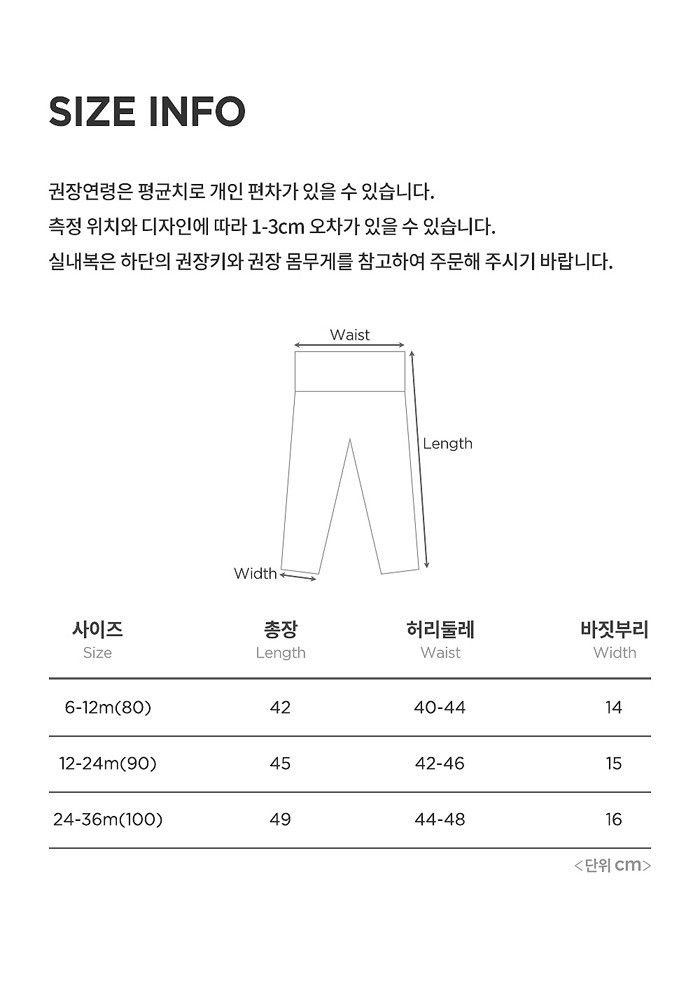 SIZE INFO

권장연령은 평균치로 개인 편차가 있을 수 있습니다.
측정 위치와 디자인에 따라 1-3cm 오차가 있을 수 있습니다.
실내복은 하단의 권장키와 권장 몸무게를 참고하여 주문해 주시기 바랍니다.

Waist
Length
Width

| 사이즈 Size | 총장 Length | 허리둘레 Waist | 바짓부리 Width |
|---|---|---|---|
| 6-12m(80) | 42 | 40-44 | 14 |
| 12-24m(90) | 45 | 42-46 | 15 |
| 24-36m(100) | 49 | 44-48 | 16 |

<단위 cm>